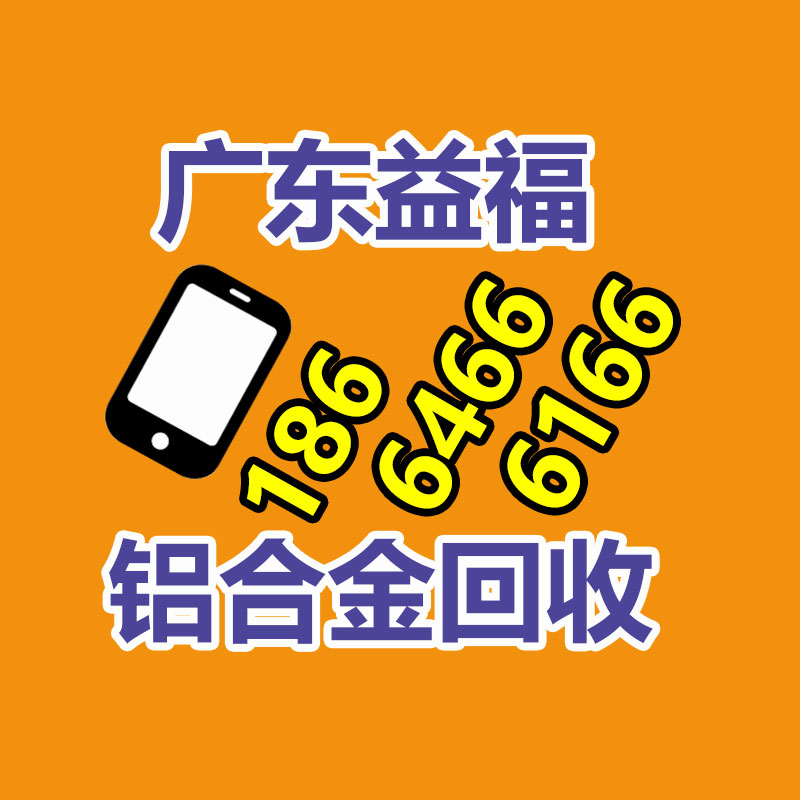 广东益福

186
6466
6166

铝合金回收